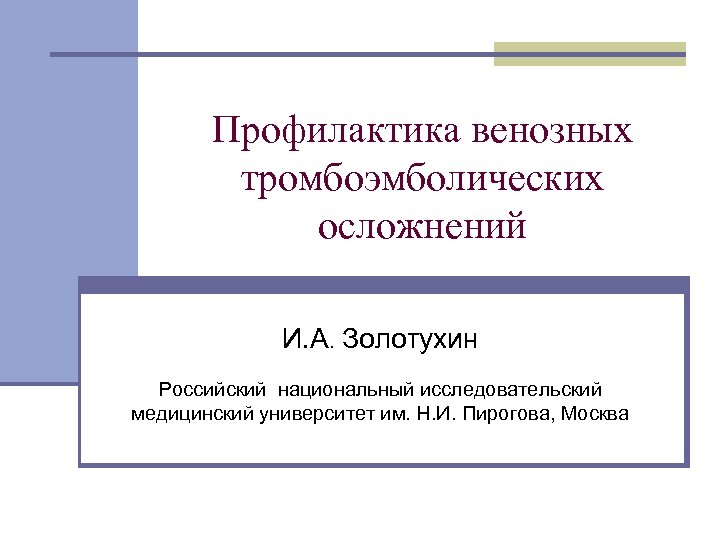 Профилактика венозных тромбоэмболических осложнений

И.А. Золотухин

Российский национальный исследовательский медицинский университет им. Н.И. Пирогова, Москва